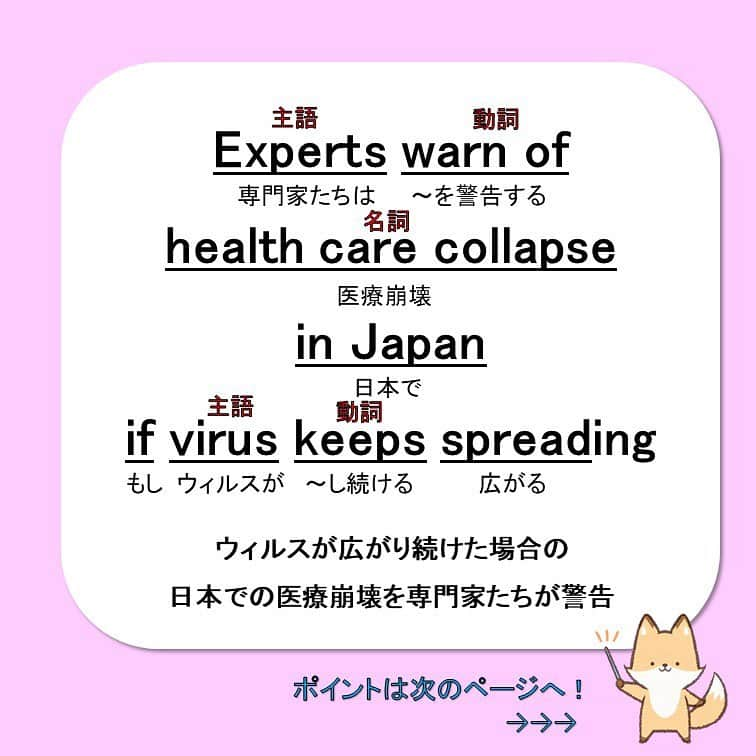 主語 動詞
Experts warn of
専門家たちは ～を警告する

名詞
health care collapse
医療崩壊

in Japan
日本で

主語 動詞
if virus keeps spreading
もし ウィルスが ～し続ける 広がる

ウィルスが広がり続けた場合の
日本での医療崩壊を専門家たちが警告

ポイントは次のページへ！
→→→